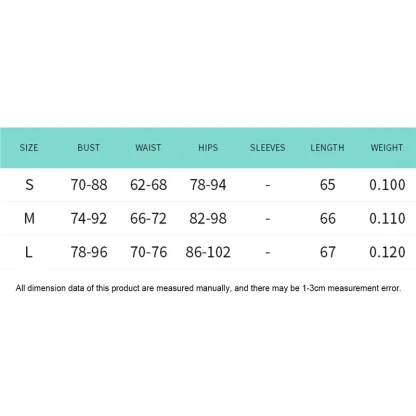 | SIZE | BUST | WAIST | HIPS | SLEEVES | LENGTH | WEIGHT |
|---|---|---|---|---|---|---|
| S | 70-88 | 62-68 | 78-94 | - | 65 | 0.100 |
| M | 74-92 | 66-72 | 82-98 | - | 66 | 0.110 |
| L | 78-96 | 70-76 | 86-102 | - | 67 | 0.120 |

All dimension data of this product are measured manually, and there may be 1-3cm measurement error.